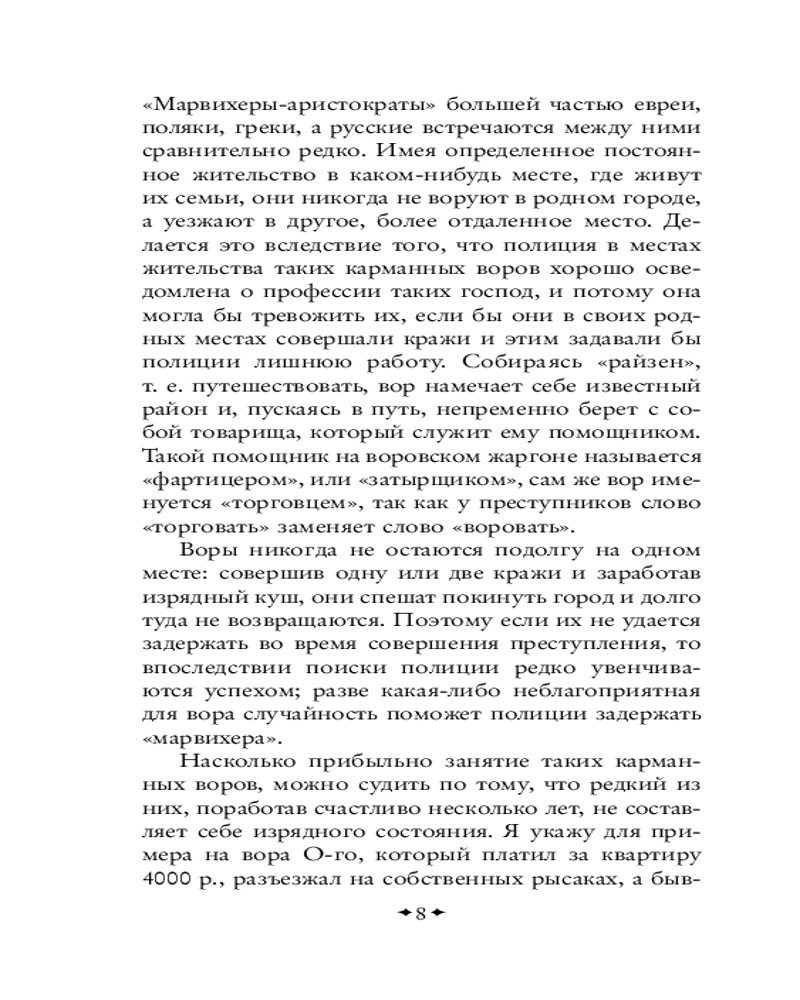 «Марвихеры-аристократы» большей частью евреи, поляки, греки, а русские встречаются между ними сравнительно редко. Имея определенное постоянное жительство в каком-нибудь месте, где живут их семьи, они никогда не воруют в родном городе, а уезжают в другое, более отдаленное место. Делается это вследствие того, что полиция в местах жительства таких карманных воров хорошо осведомлена о профессии таких господ, и потому она могла бы тревожить их, если бы они в своих родных местах совершали кражи и этим задавали бы полиции лишнюю работу. Собираясь «райзен», т. е. путешествовать, вор намечает себе известный район и, пускаясь в путь, непременно берет с собой товарища, который служит ему помощником. Такой помощник на воровском жаргоне называется «фартицером», или «затырщиком», сам же вор именуется «торговцем», так как у преступников слово «торговать» заменяет слово «воровать».

Воры никогда не остаются подолгу на одном месте: совершив одну или две кражи и заработав изрядный куш, они спешат покинуть город и долго туда не возвращаются. Поэтому если их не удается задержать во время совершения преступления, то впоследствии поиски полиции редко увенчиваются успехом; разве какая-либо неблагоприятная для вора случайность поможет полиции задержать «марвихера».

Насколько прибыльно занятие таких карманных воров, можно судить по тому, что редкий из них, поработав счастливо несколько лет, не составляет себе изрядного состояния. Я укажу для примера на вора О-го, который платил за квартиру 4000 р., разъезжал на собственных рысаках, а быв-

8